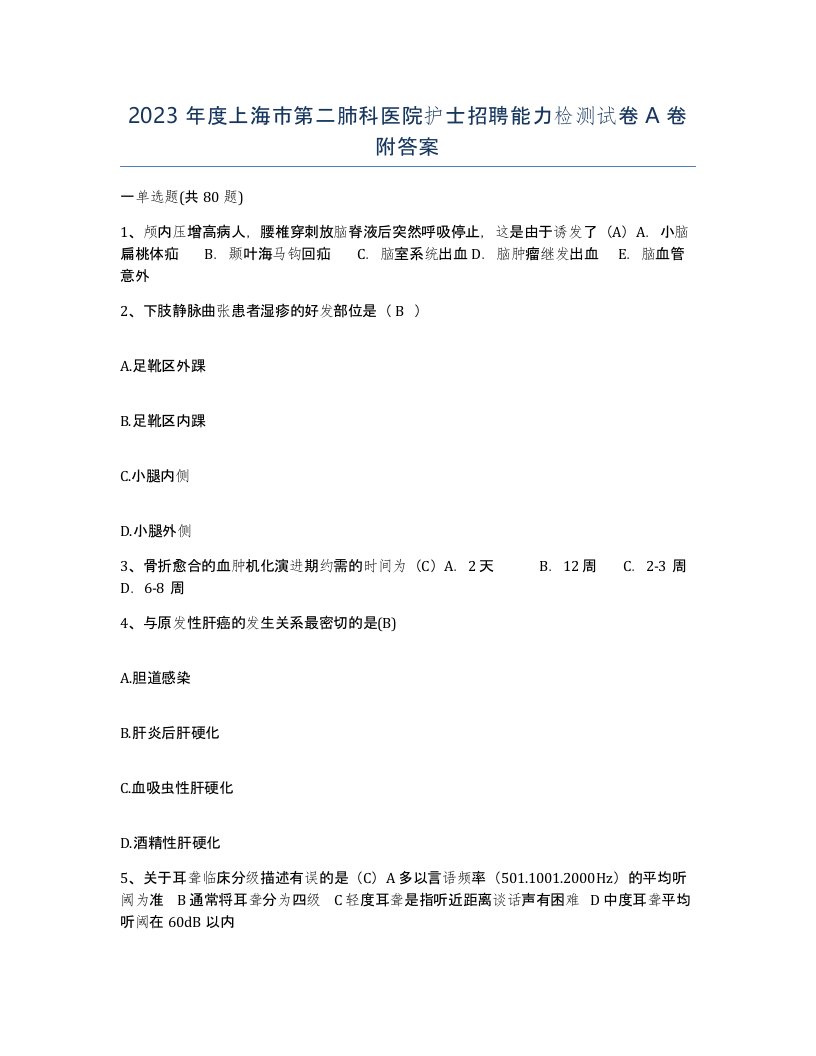 2023 年度上海市第二肺科医院护士招聘能力检测试卷 A 卷附答案

一单选题(共 80 题)

1、颅内压增高病人，腰椎穿刺放脑脊液后突然呼吸停止，这是由于诱发了（A）A. 小脑扁桃体疝 B. 颞叶海马钩回疝 C. 脑室系统出血 D. 脑肿瘤继发出血 E. 脑血管意外

2、下肢静脉曲张患者湿疹的好发部位是（ B ）

A.足靴区外踝

B.足靴区内踝

C.小腿内侧

D.小腿外侧

3、骨折愈合的血肿机化演进期约需的时间为（C）A. 2 天 B. 12 周 C. 2-3 周 D. 6-8 周

4、与原发性肝癌的发生关系最密切的是(B)

A.胆道感染

B.肝炎后肝硬化

C.血吸虫性肝硬化

D.酒精性肝硬化

5、关于耳聋临床分级描述有误的是（C）A 多以言语频率（501.1001.2000Hz）的平均听阈为准 B 通常将耳聋分为四级 C 轻度耳聋是指听近距离谈话声有困难 D 中度耳聋平均听阈在 60dB 以内